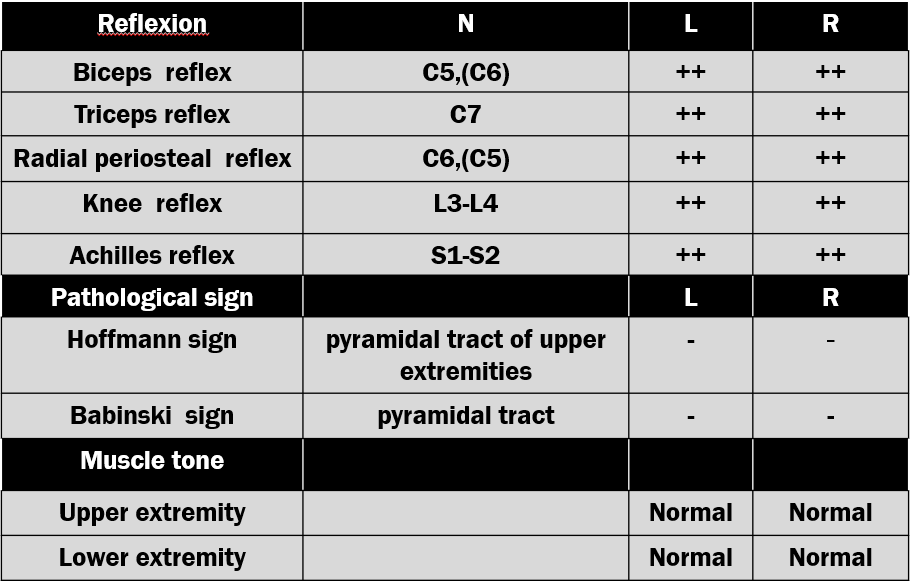 | Reflexion | N | L | R |
|---|---|---|---|
| Biceps reflex | C5,(C6) | ++ | ++ |
| Triceps reflex | C7 | ++ | ++ |
| Radial periosteal reflex | C6,(C5) | ++ | ++ |
| Knee reflex | L3-L4 | ++ | ++ |
| Achilles reflex | S1-S2 | ++ | ++ |
| Pathological sign | | L | R |
| Hoffmann sign | pyramidal tract of upper extremities | - | - |
| Babinski sign | pyramidal tract | - | - |
| Muscle tone | | | |
| Upper extremity | | Normal | Normal |
| Lower extremity | | Normal | Normal |